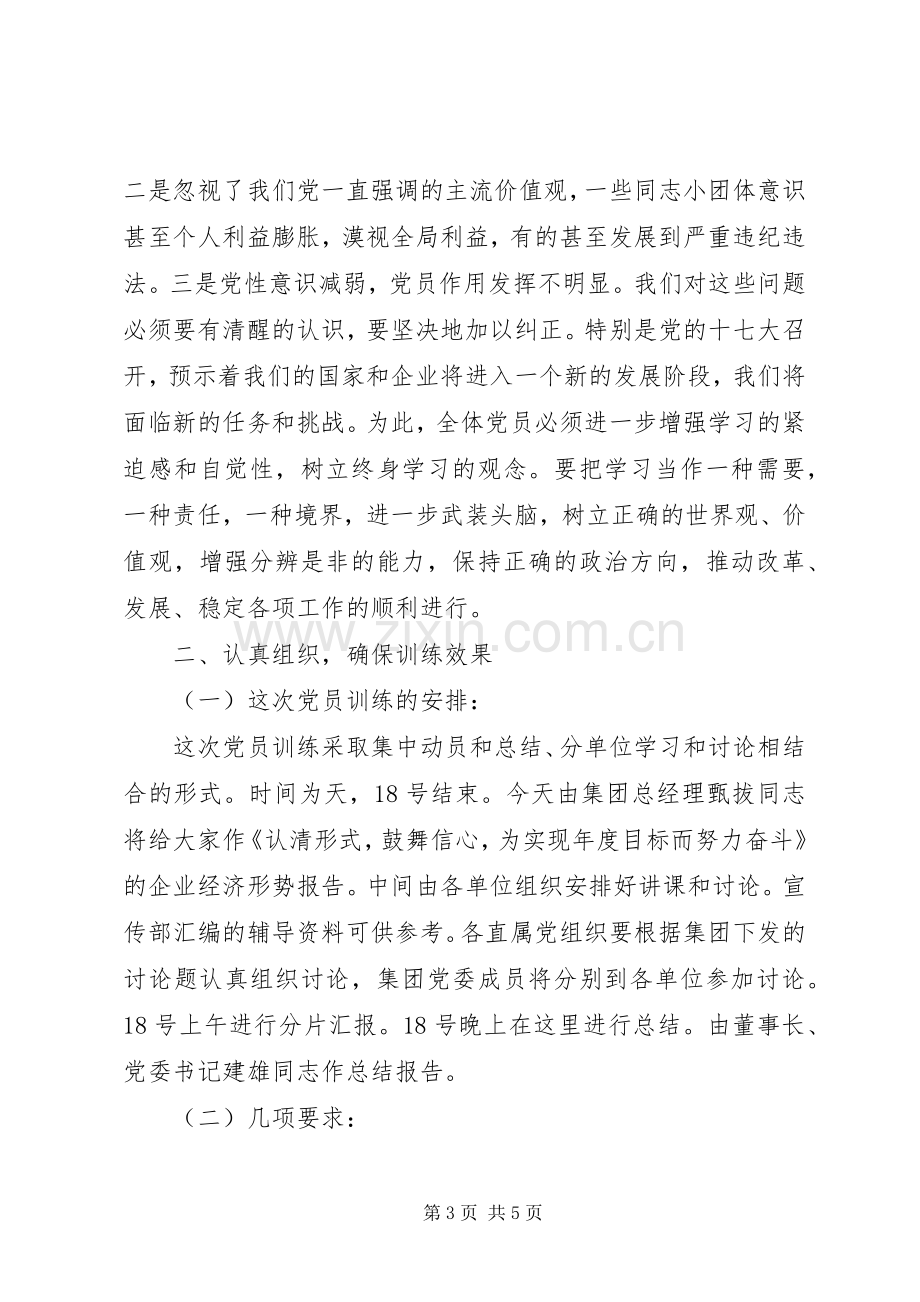 二是忽视了我们党一直强调的主流价值观，一些同志小团体意识甚至个人利益膨胀，漠视全局利益，有的甚至发展到严重违纪违法。三是党性意识减弱，党员作用发挥不明显。我们对这些问题必须要有清醒的认识，要坚决地加以纠正。特别是党的十七大召开，预示着我们的国家和企业将进入一个新的发展阶段，我们将面临新的任务和挑战。为此，全体党员必须进一步增强学习的紧迫感和自觉性，树立终身学习的观念。要把学习当作一种需要，一种责任，一种境界，进一步武装头脑，树立正确的世界观、价值观，增强分辨是非的能力，保持正确的政治方向，推动改革、发展、稳定各项工作的顺利进行。

二、认真组织，确保训练效果

（一）这次党员训练的安排：

这次党员训练采取集中动员和总结、分单位学习和讨论相结合的形式。时间为天，18号结束。今天由集团总经理甄拔同志将给大家作《认清形式，鼓舞信心，为实现年度目标而努力奋斗》的企业经济形势报告。中间由各单位组织安排好讲课和讨论。宣传部汇编的辅导资料可供参考。各直属党组织要根据集团下发的讨论题认真组织讨论，集团党委成员将分别到各单位参加讨论。18号上午进行分片汇报。18号晚上在这里进行总结。由董事长、党委书记建雄同志作总结报告。

（二）几项要求：

第3页 共5页

www.zixin.com.cn